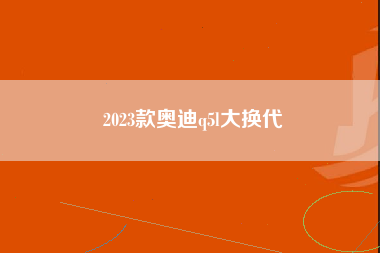 2023款奥迪q5l大换代